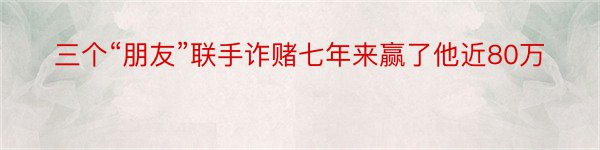 三个“朋友”联手诈赌七年来赢了他近80万